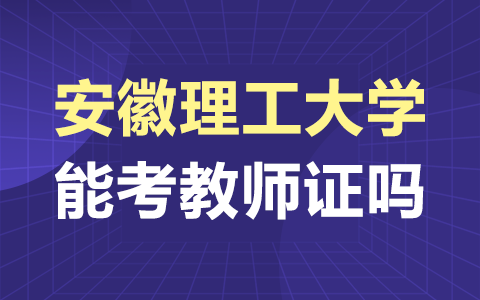 安徽理工大学
能考教师证吗